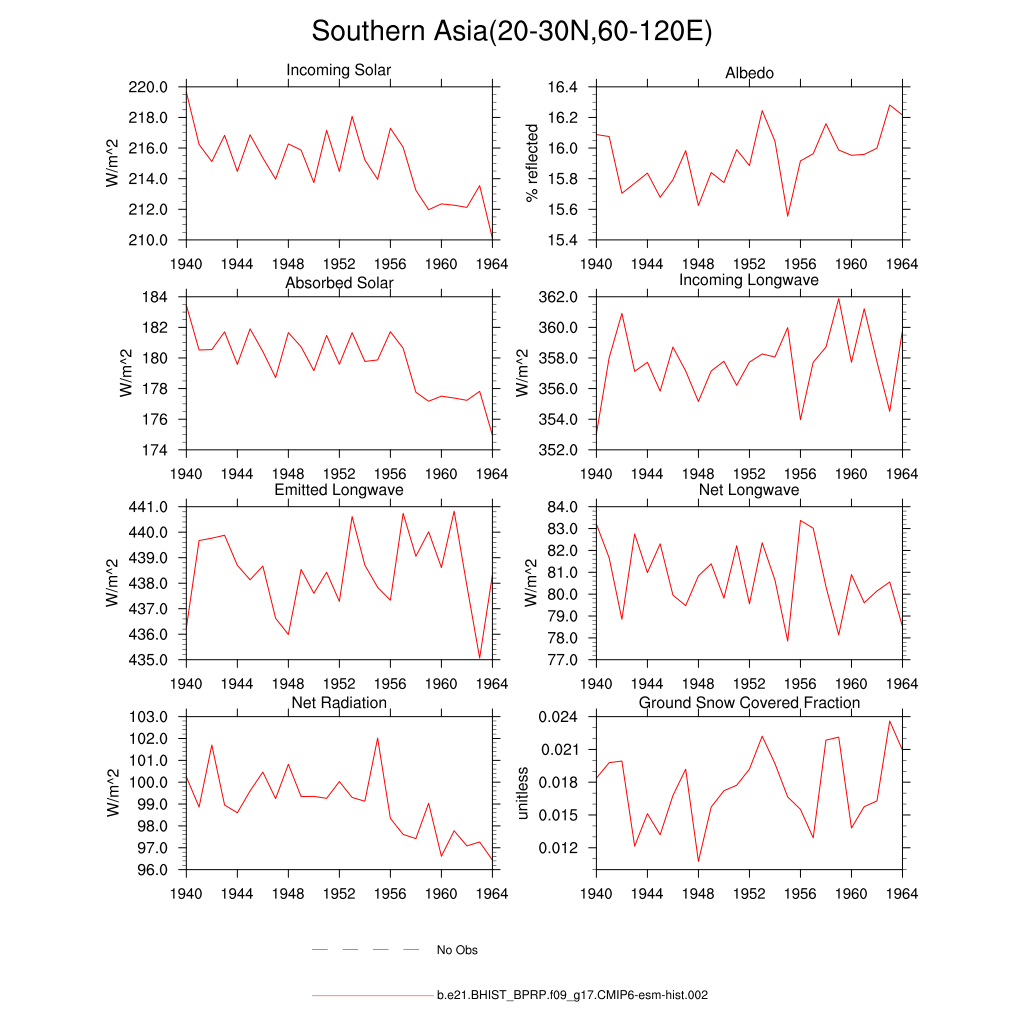 Southern Asia(20-30N,60-120E)

Incoming Solar
W/m^2
220.0
218.0
216.0
214.0
212.0
210.0
1940 1944 1948 1952 1956 1960 1964

Albedo
% reflected
16.4
16.2
16.0
15.8
15.6
15.4
1940 1944 1948 1952 1956 1960 1964

Absorbed Solar
W/m^2
184
182
180
178
176
174
1940 1944 1948 1952 1956 1960 1964

Incoming Longwave
W/m^2
362.0
360.0
358.0
356.0
354.0
352.0
1940 1944 1948 1952 1956 1960 1964

Emitted Longwave
W/m^2
441.0
440.0
439.0
438.0
437.0
436.0
435.0
1940 1944 1948 1952 1956 1960 1964

Net Longwave
W/m^2
84.0
83.0
82.0
81.0
80.0
79.0
78.0
77.0
1940 1944 1948 1952 1956 1960 1964

Net Radiation
W/m^2
103.0
102.0
101.0
100.0
99.0
98.0
97.0
96.0
1940 1944 1948 1952 1956 1960 1964

Ground Snow Covered Fraction
unitless
0.024
0.021
0.018
0.015
0.012
1940 1944 1948 1952 1956 1960 1964

No Obs

b.e21.BHIST_BPRP.f09_g17.CMIP6-esm-hist.002